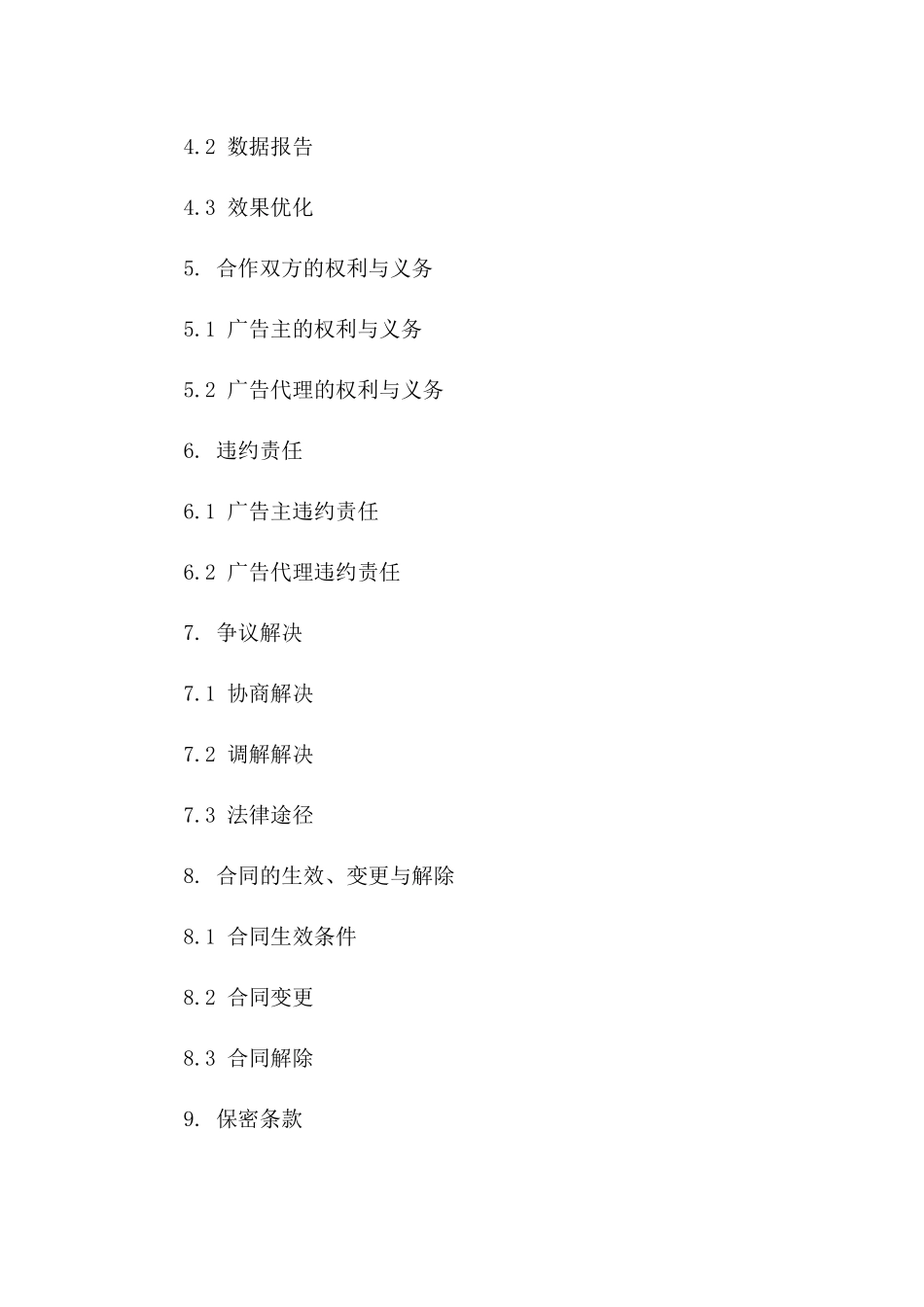 4.2 数据报告

4.3 效果优化

5. 合作双方的权利与义务

5.1 广告主的权利与义务

5.2 广告代理的权利与义务

6. 违约责任

6.1 广告主违约责任

6.2 广告代理违约责任

7. 争议解决

7.1 协商解决

7.2 调解解决

7.3 法律途径

8. 合同的生效、变更与解除

8.1 合同生效条件

8.2 合同变更

8.3 合同解除

9. 保密条款